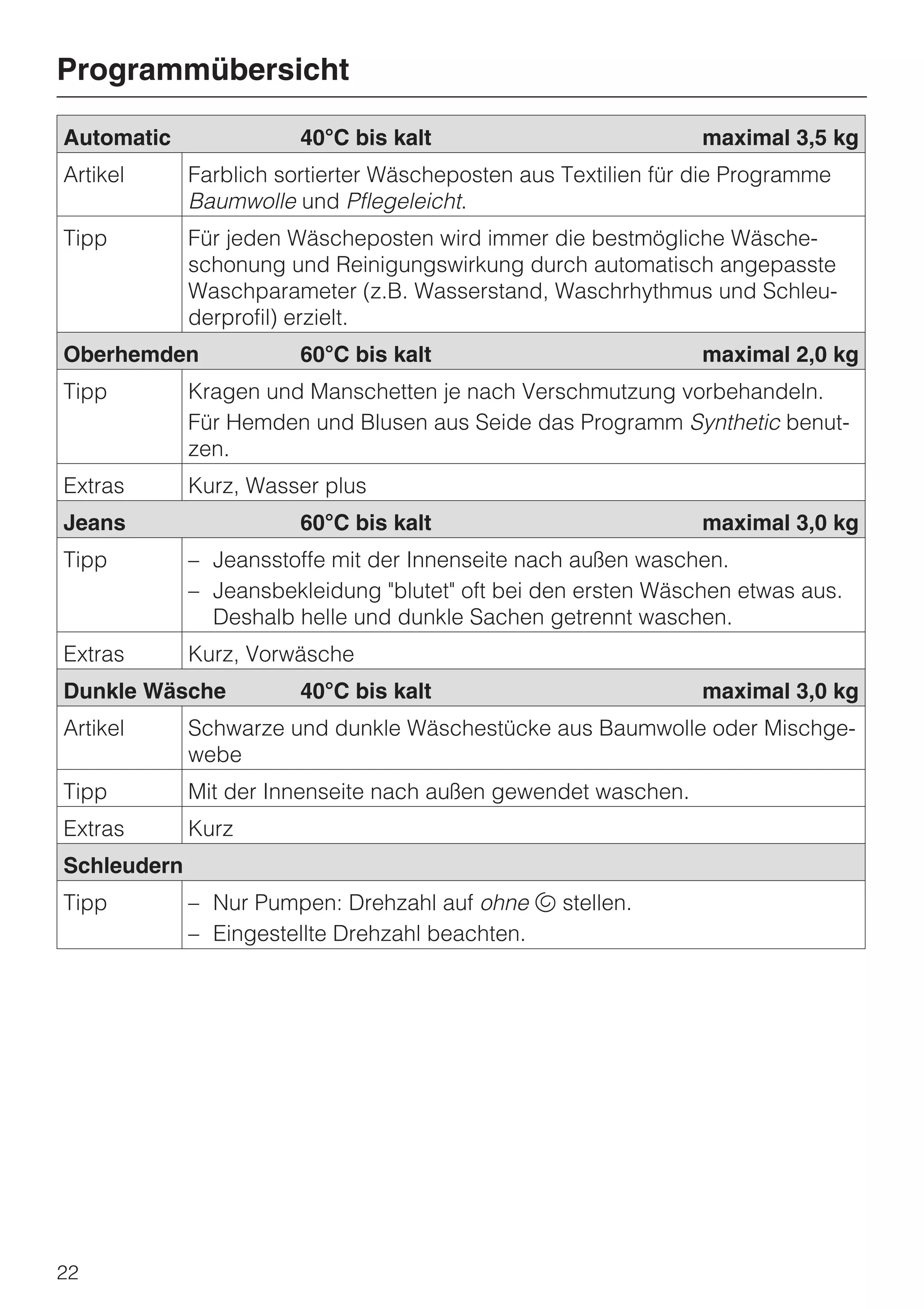 Programmübersicht

| Automatic | 40°C bis kalt | maximal 3,5 kg |
|---|---|---|
| Artikel | Farblich sortierter Wäscheposten aus Textilien für die Programme Baumwolle und Pflegeleicht. | |
| Tipp | Für jeden Wäscheposten wird immer die bestmögliche Wäscheschonung und Reinigungswirkung durch automatisch angepasste Waschparameter (z.B. Wasserstand, Waschrhythmus und Schleuderprofil) erzielt. | |
| **Oberhemden** | **60°C bis kalt** | **maximal 2,0 kg** |
| Tipp | Kragen und Manschetten je nach Verschmutzung vorbehandeln. Für Hemden und Blusen aus Seide das Programm Synthetic benutzen. | |
| Extras | Kurz, Wasser plus | |
| **Jeans** | **60°C bis kalt** | **maximal 3,0 kg** |
| Tipp | – Jeansstoffe mit der Innenseite nach außen waschen. – Jeansbekleidung "blutet" oft bei den ersten Wäschen etwas aus. Deshalb helle und dunkle Sachen getrennt waschen. | |
| Extras | Kurz, Vorwäsche | |
| **Dunkle Wäsche** | **40°C bis kalt** | **maximal 3,0 kg** |
| Artikel | Schwarze und dunkle Wäschestücke aus Baumwolle oder Mischgewebe | |
| Tipp | Mit der Innenseite nach außen gewendet waschen. | |
| Extras | Kurz | |
| **Schleudern** | | |
| Tipp | – Nur Pumpen: Drehzahl auf ohne stellen. – Eingestellte Drehzahl beachten. | |

22